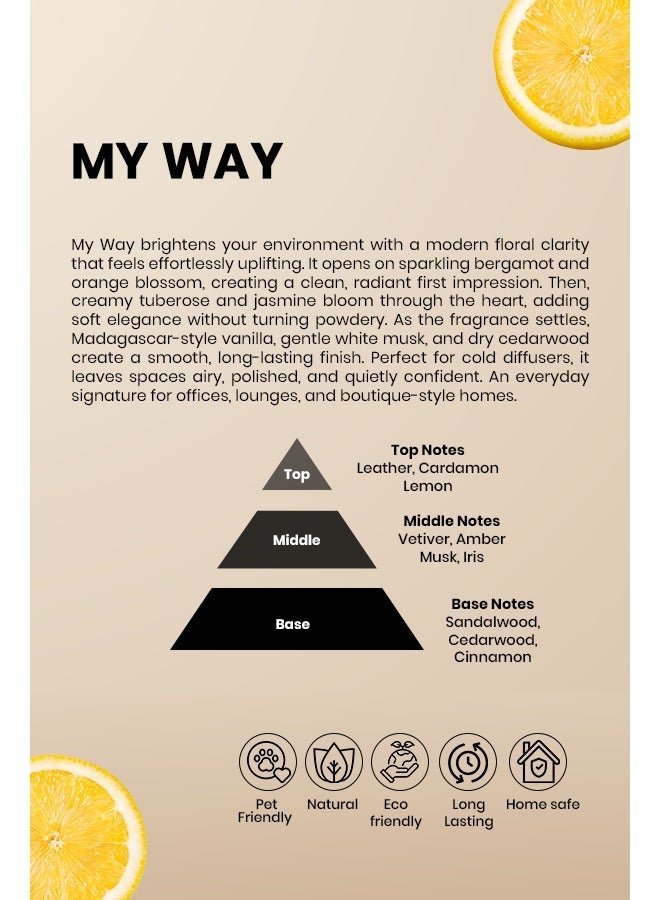 MY WAY

My Way brightens your environment with a modern floral clarity that feels effortlessly uplifting. It opens on sparkling bergamot and orange blossom, creating a clean, radiant first impression. Then, creamy tuberose and jasmine bloom through the heart, adding soft elegance without turning powdery. As the fragrance settles, Madagascar-style vanilla, gentle white musk, and dry cedarwood create a smooth, long-lasting finish. Perfect for cold diffusers, it leaves spaces airy, polished, and quietly confident. An everyday signature for offices, lounges, and boutique-style homes.

Top

Top Notes
Leather, Cardamon
Lemon

Middle

Middle Notes
Vetiver, Amber
Musk, Iris

Base

Base Notes
Sandalwood,
Cedarwood,
Cinnamon

Pet
Friendly

Natural

Eco
friendly

Long
Lasting

Home safe